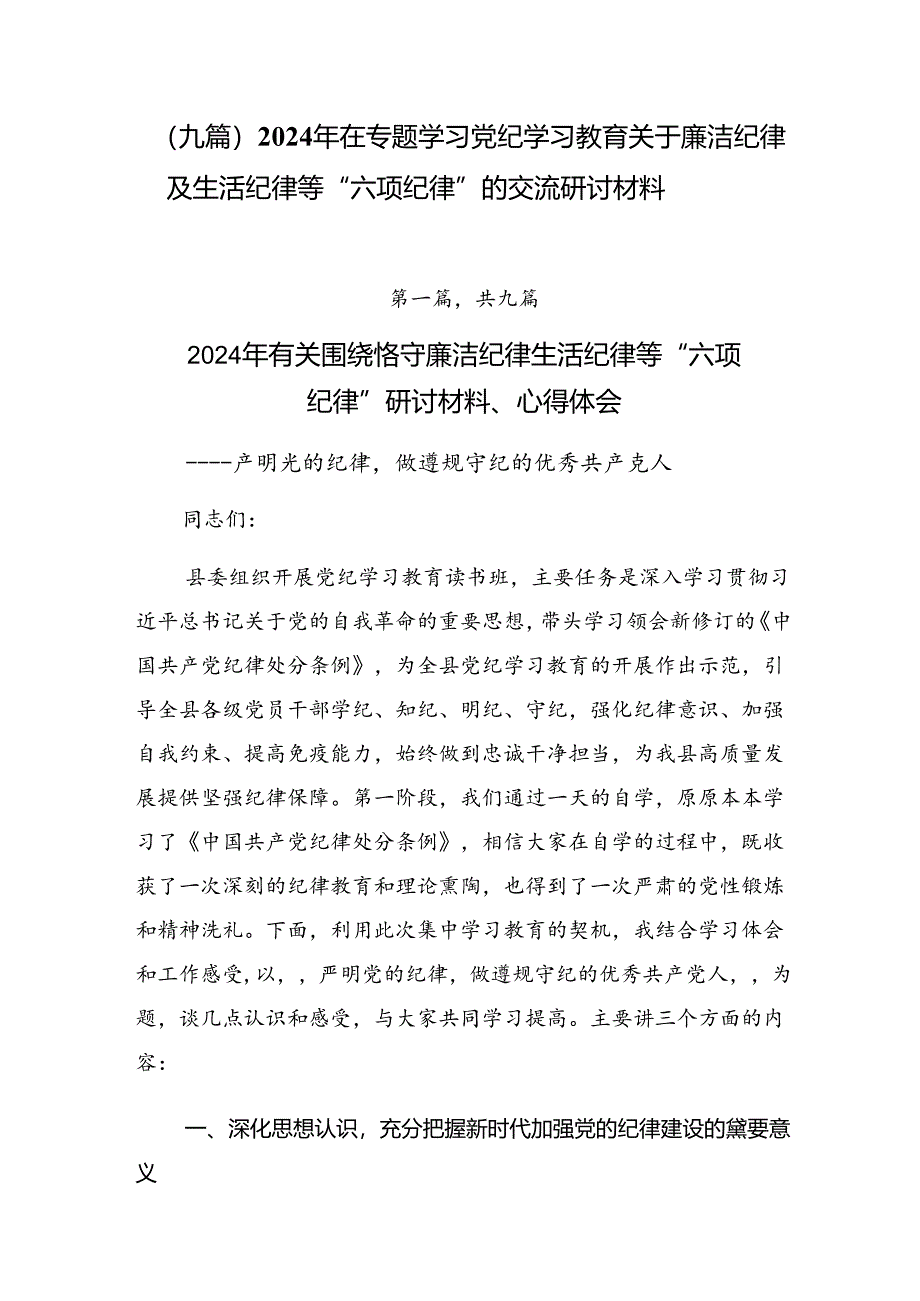 (九篇)2024年在专题学习党纪学习教育关于廉洁纪律及生活纪律等“六项纪律”的交流研讨材料

第一篇，共九篇

2024年有关围绕恪守廉洁纪律生活纪律等“六项纪律”研讨材料、心得体会

----产明光的纪律，做遵规守纪的优秀共产克人

同志们：

县委组织开展党纪学习教育读书班，主要任务是深入学习贯彻习近平总书记关于党的自我革命的重要思想，带头学习领会新修订的《中国共产党纪律处分条例》，为全县党纪学习教育的开展作出示范，引导全县各级党员干部学纪、知纪、明纪、守纪，强化纪律意识、加强自我约束、提高免疫能力，始终做到忠诚干净担当，为我县高质量发展提供坚强纪律保障。第一阶段，我们通过一天的自学，原原本本学习了《中国共产党纪律处分条例》，相信大家在自学的过程中，既收获了一次深刻的纪律教育和理论熏陶，也得到了一次严肃的党性锻炼和精神洗礼。下面，利用此次集中学习教育的契机，我结合学习体会和工作感受，以，，严明党的纪律，做遵规守纪的优秀共产党人，，为题，谈几点认识和感受，与大家共同学习提高。主要讲三个方面的内容：

一、深化思想认识，充分把握新时代加强党的纪律建设的黛要意义